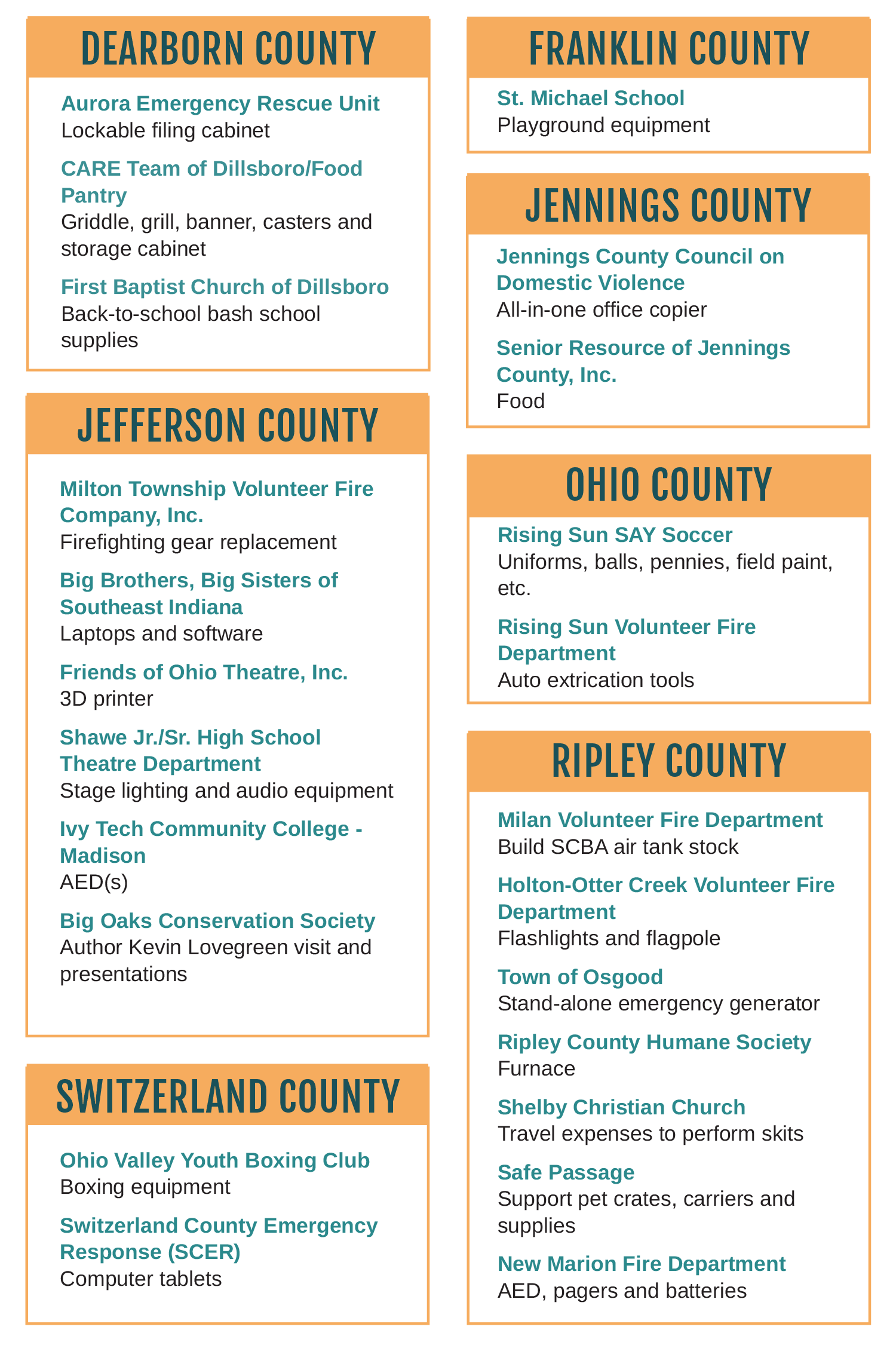 DEARBORN COUNTY

Aurora Emergency Rescue Unit
Lockable filing cabinet

CARE Team of Dillsboro/Food Pantry
Griddle, grill, banner, casters and storage cabinet

First Baptist Church of Dillsboro
Back-to-school bash school supplies

JEFFERSON COUNTY

Milton Township Volunteer Fire Company, Inc.
Firefighting gear replacement

Big Brothers, Big Sisters of Southeast Indiana
Laptops and software

Friends of Ohio Theatre, Inc.
3D printer

Shawe Jr./Sr. High School Theatre Department
Stage lighting and audio equipment

Ivy Tech Community College - Madison
AED(s)

Big Oaks Conservation Society
Author Kevin Lovegreen visit and presentations

SWITZERLAND COUNTY

Ohio Valley Youth Boxing Club
Boxing equipment

Switzerland County Emergency Response (SCER)
Computer tablets

FRANKLIN COUNTY

St. Michael School
Playground equipment

JENNINGS COUNTY

Jennings County Council on Domestic Violence
All-in-one office copier

Senior Resource of Jennings County, Inc.
Food

OHIO COUNTY

Rising Sun SAY Soccer
Uniforms, balls, pennies, field paint, etc.

Rising Sun Volunteer Fire Department
Auto extrication tools

RIPLEY COUNTY

Milan Volunteer Fire Department
Build SCBA air tank stock

Holton-Otter Creek Volunteer Fire Department
Flashlights and flagpole

Town of Osgood
Stand-alone emergency generator

Ripley County Humane Society
Furnace

Shelby Christian Church
Travel expenses to perform skits

Safe Passage
Support pet crates, carriers and supplies

New Marion Fire Department
AED, pagers and batteries